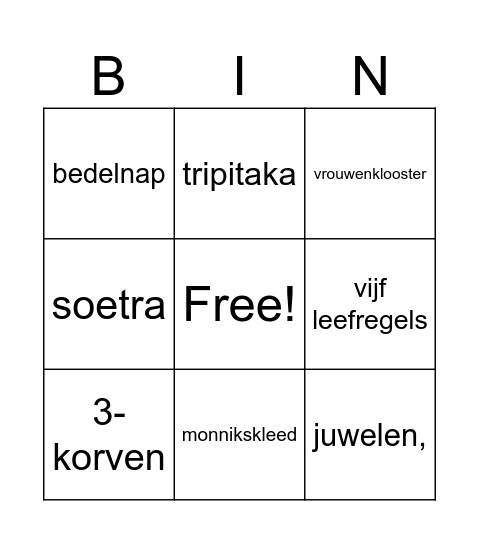 | B | I | N |
|---|---|---|
| bedelnap | tripitaka | vrouwenklooster |
| soetra | Free! | vijf leefregels |
| 3-korven | monnikskleed | juwelen, |